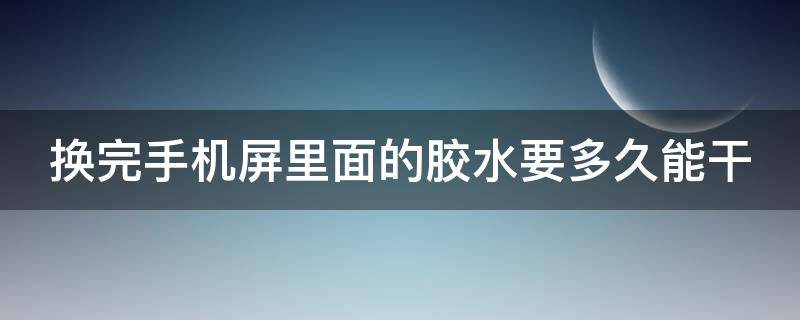 换完手机屏里面的胶水要多久能干